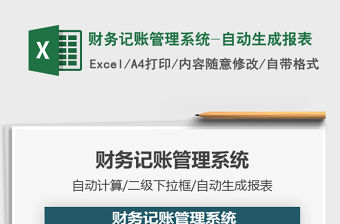 X

财务记账管理系统-自动生成报表

Excel/A4打印/内容随意修改/自带格式

财务记账管理系统

自动计算/二级下拉框/自动生成报表

财务记账管理系统